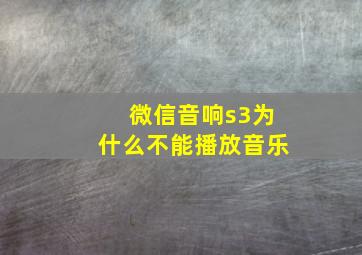 微信音响s3为什么不能播放音乐